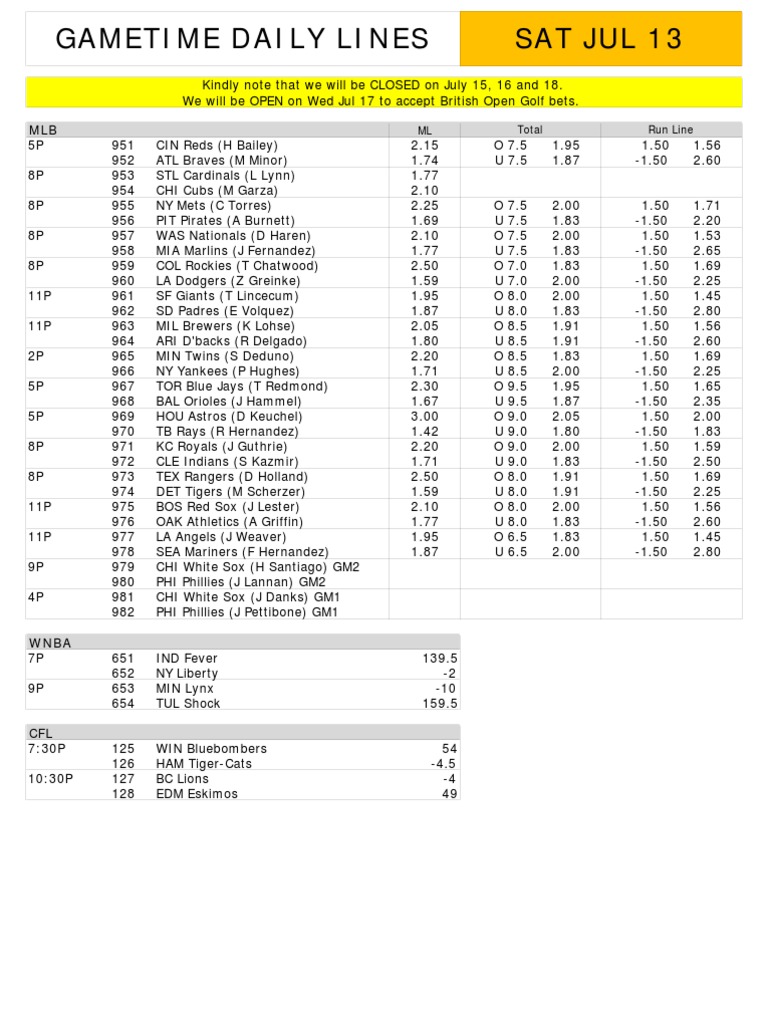 GAMETIME DAILY LINES

SAT JUL 13

Kindly note that we will be CLOSED on July 15, 16 and 18.
We will be OPEN on Wed Jul 17 to accept British Open Golf bets.

| MLB | | | ML | Total | | Run Line | |
|---|---|---|---|---|---|---|---|
| 5P | 951 | CIN Reds (H Bailey) | 2.15 | O 7.5 | 1.95 | 1.50 | 1.56 |
| | 952 | ATL Braves (M Minor) | 1.74 | U 7.5 | 1.87 | -1.50 | 2.60 |
| 8P | 953 | STL Cardinals (L Lynn) | 1.77 | | | | |
| | 954 | CHI Cubs (M Garza) | 2.10 | | | | |
| 8P | 955 | NY Mets (C Torres) | 2.25 | O 7.5 | 2.00 | 1.50 | 1.71 |
| | 956 | PIT Pirates (A Burnett) | 1.69 | U 7.5 | 1.83 | -1.50 | 2.20 |
| 8P | 957 | WAS Nationals (D Haren) | 2.10 | O 7.5 | 2.00 | 1.50 | 1.53 |
| | 958 | MIA Marlins (J Fernandez) | 1.77 | U 7.5 | 1.83 | -1.50 | 2.65 |
| 8P | 959 | COL Rockies (T Chatwood) | 2.50 | O 7.0 | 1.83 | 1.50 | 1.69 |
| | 960 | LA Dodgers (Z Greinke) | 1.59 | U 7.0 | 2.00 | -1.50 | 2.25 |
| 11P | 961 | SF Giants (T Lincecum) | 1.95 | O 8.0 | 2.00 | 1.50 | 1.45 |
| | 962 | SD Padres (E Volquez) | 1.87 | U 8.0 | 1.83 | -1.50 | 2.80 |
| 11P | 963 | MIL Brewers (K Lohse) | 2.05 | O 8.5 | 1.91 | 1.50 | 1.56 |
| | 964 | ARI D'backs (R Delgado) | 1.80 | U 8.5 | 1.91 | -1.50 | 2.60 |
| 2P | 965 | MIN Twins (S Deduno) | 2.20 | O 8.5 | 1.83 | 1.50 | 1.69 |
| | 966 | NY Yankees (P Hughes) | 1.71 | U 8.5 | 2.00 | -1.50 | 2.25 |
| 5P | 967 | TOR Blue Jays (T Redmond) | 2.30 | O 9.5 | 1.95 | 1.50 | 1.65 |
| | 968 | BAL Orioles (J Hammel) | 1.67 | U 9.5 | 1.87 | -1.50 | 2.35 |
| 5P | 969 | HOU Astros (D Keuchel) | 3.00 | O 9.0 | 2.05 | 1.50 | 2.00 |
| | 970 | TB Rays (R Hernandez) | 1.42 | U 9.0 | 1.80 | -1.50 | 1.83 |
| 8P | 971 | KC Royals (J Guthrie) | 2.20 | O 9.0 | 2.00 | 1.50 | 1.59 |
| | 972 | CLE Indians (S Kazmir) | 1.71 | U 9.0 | 1.83 | -1.50 | 2.50 |
| 8P | 973 | TEX Rangers (D Holland) | 2.50 | O 8.0 | 1.91 | 1.50 | 1.69 |
| | 974 | DET Tigers (M Scherzer) | 1.59 | U 8.0 | 1.91 | -1.50 | 2.25 |
| 11P | 975 | BOS Red Sox (J Lester) | 2.10 | O 8.0 | 2.00 | 1.50 | 1.56 |
| | 976 | OAK Athletics (A Griffin) | 1.77 | U 8.0 | 1.83 | -1.50 | 2.60 |
| 11P | 977 | LA Angels (J Weaver) | 1.95 | O 6.5 | 1.83 | 1.50 | 1.45 |
| | 978 | SEA Mariners (F Hernandez) | 1.87 | U 6.5 | 2.00 | -1.50 | 2.80 |
| 9P | 979 | CHI White Sox (H Santiago) GM2 | | | | | |
| | 980 | PHI Phillies (J Lannan) GM2 | | | | | |
| 4P | 981 | CHI White Sox (J Danks) GM1 | | | | | |
| | 982 | PHI Phillies (J Pettibone) GM1 | | | | | |

| WNBA | | | |
|---|---|---|---|
| 7P | 651 | IND Fever | 139.5 |
| | 652 | NY Liberty | -2 |
| 9P | 653 | MIN Lynx | -10 |
| | 654 | TUL Shock | 159.5 |

| CFL | | | |
|---|---|---|---|
| 7:30P | 125 | WIN Bluebombers | 54 |
| | 126 | HAM Tiger-Cats | -4.5 |
| 10:30P | 127 | BC Lions | -4 |
| | 128 | EDM Eskimos | 49 |